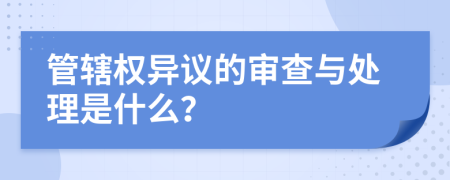 管辖权异议的审查与处理是什么?